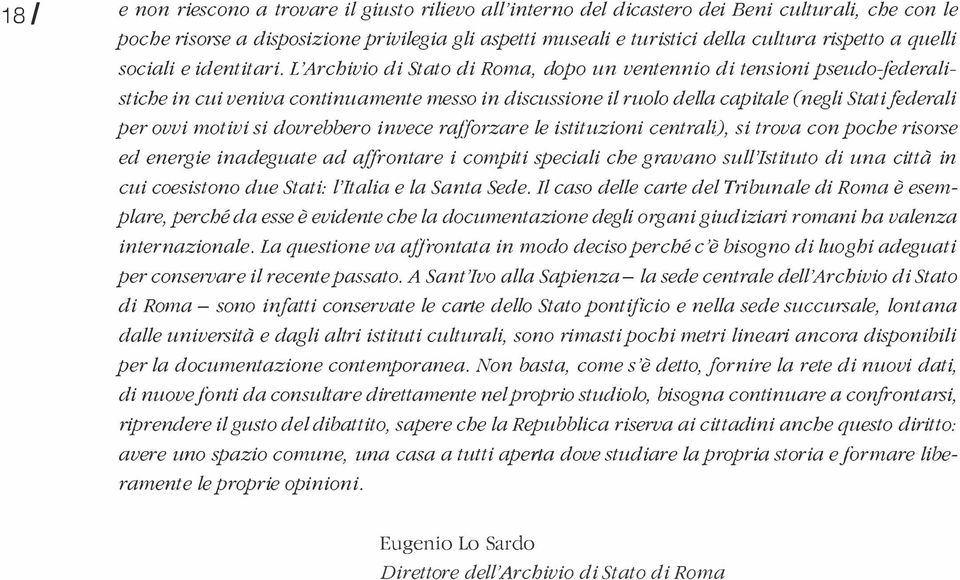 18 /

e non riescono a trovare il giusto rilievo all'interno del dicastero dei Beni culturali, che con le poche risorse a disposizione privilegia gli aspetti museali e turistici della cultura rispetto a quelli sociali e identitari. L'Archivio di Stato di Roma, dopo un ventennio di tensioni pseudo-federalistiche in cui veniva continuamente messo in discussione il ruolo della capitale (negli Stati federali per ovvi motivi si dovrebbero invece rafforzare le istituzioni centrali), si trova con poche risorse ed energie inadeguate ad affrontare i compiti speciali che gravano sull'Istituto di una città in cui coesistono due Stati: l'Italia e la Santa Sede. Il caso delle carte del Tribunale di Roma è esemplare, perché da esse è evidente che la documentazione degli organi giudiziari romani ha valenza internazionale. La questione va affrontata in modo deciso perché c'è bisogno di luoghi adeguati per conservare il recente passato. A Sant'Ivo alla Sapienza – la sede centrale dell'Archivio di Stato di Roma – sono infatti conservate le carte dello Stato pontificio e nella sede succursale, lontana dalle università e dagli altri istituti culturali, sono rimasti pochi metri lineari ancora disponibili per la documentazione contemporanea. Non basta, come s'è detto, fornire la rete di nuovi dati, di nuove fonti da consultare direttamente nel proprio studiolo, bisogna continuare a confrontarsi, riprendere il gusto del dibattito, sapere che la Repubblica riserva ai cittadini anche questo diritto: avere uno spazio comune, una casa a tutti aperta dove studiare la propria storia e formare liberamente le proprie opinioni.

Eugenio Lo Sardo
Direttore dell'Archivio di Stato di Roma